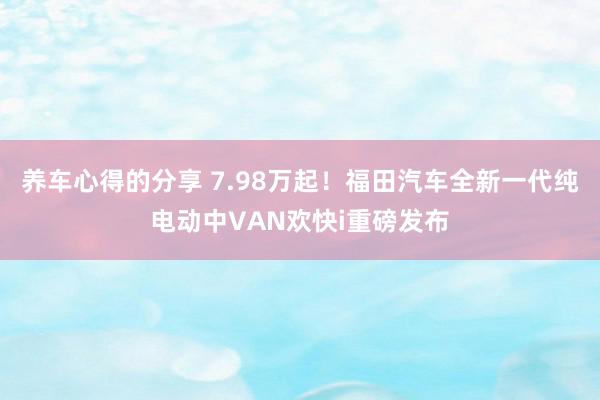 养车心得的分享 7.98万起！福田汽车全新一代纯电动中VAN欢快i重磅发布